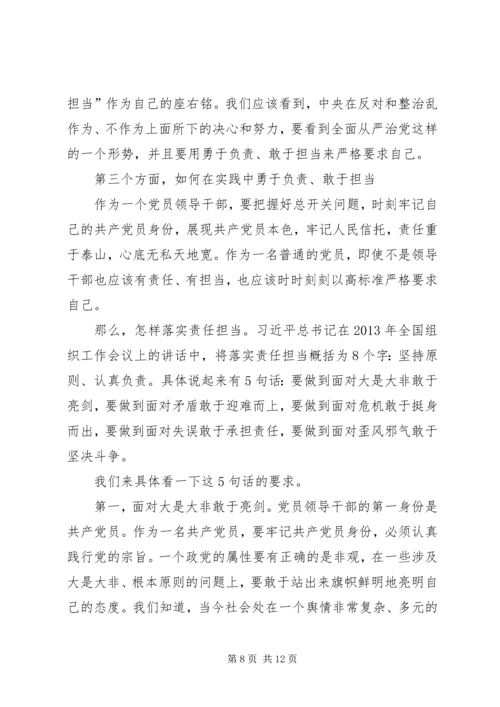 担当”作为自己的座右铭。我们应该看到，中央在反对和整治乱作为、不作为上面所下的决心和努力，要看到全面从严治党这样的一个形势，并且要用勇于负责、敢于担当来严格要求自己。

第三个方面，如何在实践中勇于负责、敢于担当

作为一个党员领导干部，要把握好总开关问题，时刻牢记自己的共产党员身份，展现共产党员本色，牢记人民信托，责任重于泰山，心底无私天地宽。作为一名普通的党员，即使不是领导干部也应该有责任、有担当，也应该时时刻刻以高标准严格要求自己。

那么，怎样落实责任担当。习近平总书记在2013年全国组织工作会议上的讲话中，将落实责任担当概括为8个字：坚持原则、认真负责。具体说起来有5句话：要做到面对大是大非敢于亮剑，要做到面对矛盾敢于迎难而上，要做到面对危机敢于挺身而出，要做到面对失误敢于承担责任，要做到面对歪风邪气敢于坚决斗争。

我们来具体看一下这5句话的要求。

第一，面对大是大非敢于亮剑。党员领导干部的第一身份是共产党员。作为一名共产党员，要牢记共产党员身份，必须认真践行党的宗旨。一个政党的属性要有正确的是非观，在一些涉及大是大非、根本原则的问题上，要敢于站出来旗帜鲜明地亮明自己的态度。我们知道，当今社会处在一个舆情非常复杂、多元的

第8页 共12页